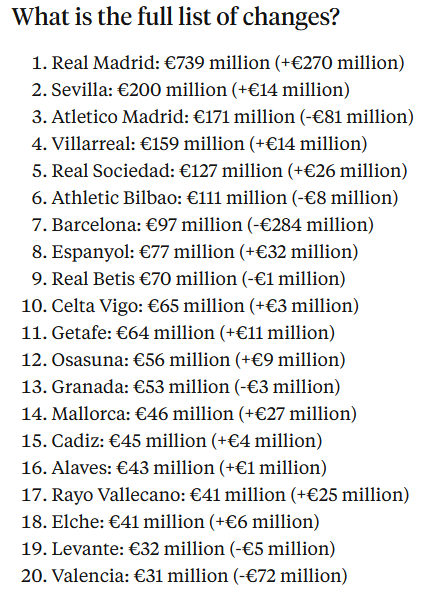 What is the full list of changes?

1. Real Madrid: €739 million (+€270 million)
2. Sevilla: €200 million (+€14 million)
3. Atletico Madrid: €171 million (-€81 million)
4. Villarreal: €159 million (+€14 million)
5. Real Sociedad: €127 million (+€26 million)
6. Athletic Bilbao: €111 million (-€8 million)
7. Barcelona: €97 million (-€284 million)
8. Espanyol: €77 million (+€32 million)
9. Real Betis €70 million (-€1 million)
10. Celta Vigo: €65 million (+€3 million)
11. Getafe: €64 million (+€11 million)
12. Osasuna: €56 million (+€9 million)
13. Granada: €53 million (-€3 million)
14. Mallorca: €46 million (+€27 million)
15. Cadiz: €45 million (+€4 million)
16. Alaves: €43 million (+€1 million)
17. Rayo Vallecano: €41 million (+€25 million)
18. Elche: €41 million (+€6 million)
19. Levante: €32 million (-€5 million)
20. Valencia: €31 million (-€72 million)